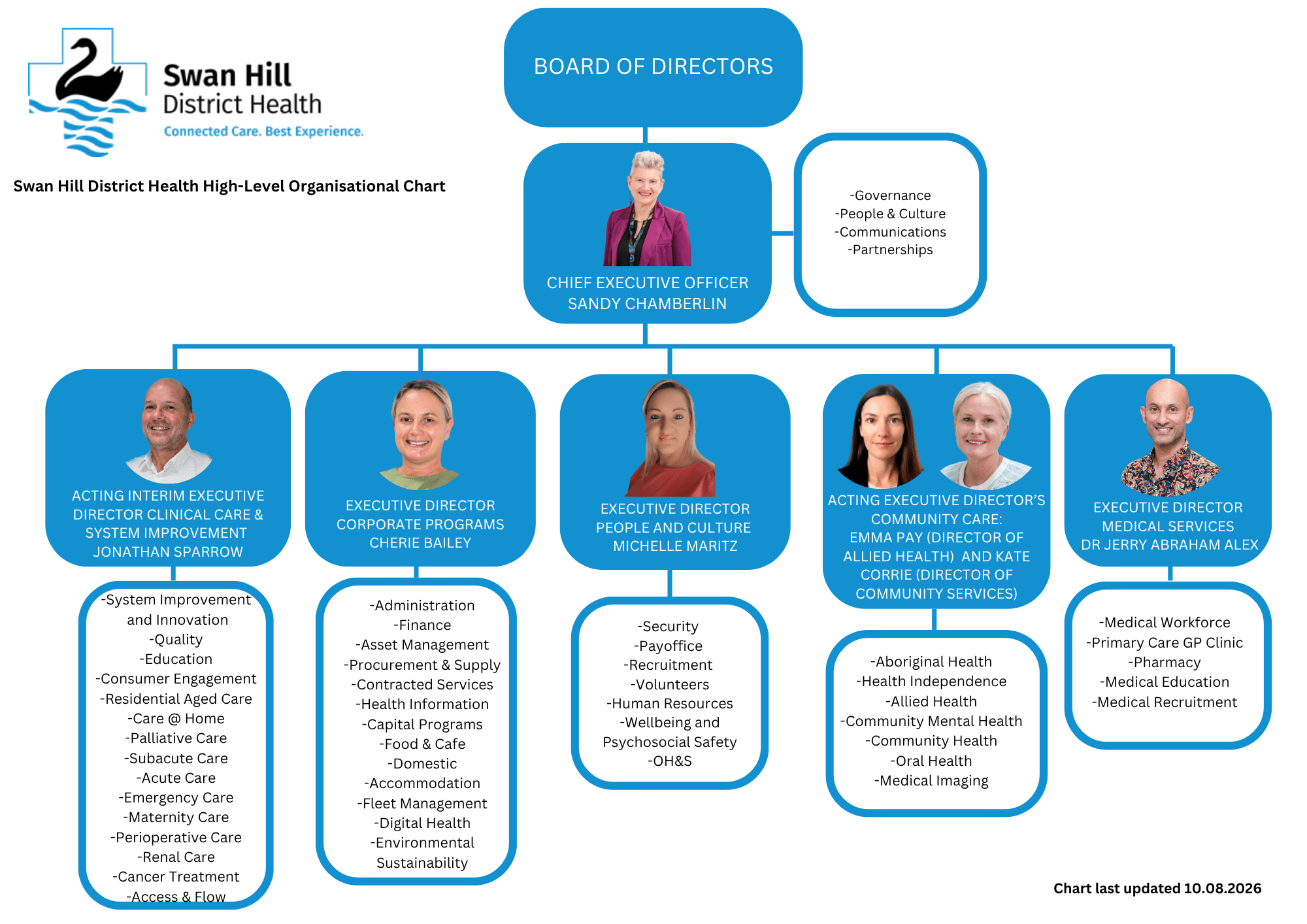 Swan Hill
District Health
Connected Care. Best Experience.

Swan Hill District Health High-Level Organisational Chart

BOARD OF DIRECTORS

CHIEF EXECUTIVE OFFICER
SANDY CHAMBERLIN

-Governance
-People & Culture
-Communications
-Partnerships

ACTING INTERIM EXECUTIVE DIRECTOR CLINICAL CARE & SYSTEM IMPROVEMENT
JONATHAN SPARROW

-System Improvement and Innovation
-Quality
-Education
-Consumer Engagement
-Residential Aged Care
-Care @ Home
-Palliative Care
-Subacute Care
-Acute Care
-Emergency Care
-Maternity Care
-Perioperative Care
-Renal Care
-Cancer Treatment
-Access & Flow

EXECUTIVE DIRECTOR
CORPORATE PROGRAMS
CHERIE BAILEY

-Administration
-Finance
-Asset Management
-Procurement & Supply
-Contracted Services
-Health Information
-Capital Programs
-Food & Cafe
-Domestic
-Accommodation
-Fleet Management
-Digital Health
-Environmental Sustainability

EXECUTIVE DIRECTOR
PEOPLE AND CULTURE
MICHELLE MARITZ

-Security
-Payoffice
-Recruitment
-Volunteers
-Human Resources
-Wellbeing and Psychosocial Safety
-OH&S

ACTING EXECUTIVE DIRECTOR'S COMMUNITY CARE:
EMMA PAY (DIRECTOR OF ALLIED HEALTH) AND KATE CORRIE (DIRECTOR OF COMMUNITY SERVICES)

-Aboriginal Health
-Health Independence
-Allied Health
-Community Mental Health
-Community Health
-Oral Health
-Medical Imaging

EXECUTIVE DIRECTOR
MEDICAL SERVICES
DR JERRY ABRAHAM ALEX

-Medical Workforce
-Primary Care GP Clinic
-Pharmacy
-Medical Education
-Medical Recruitment

Chart last updated 10.08.2026